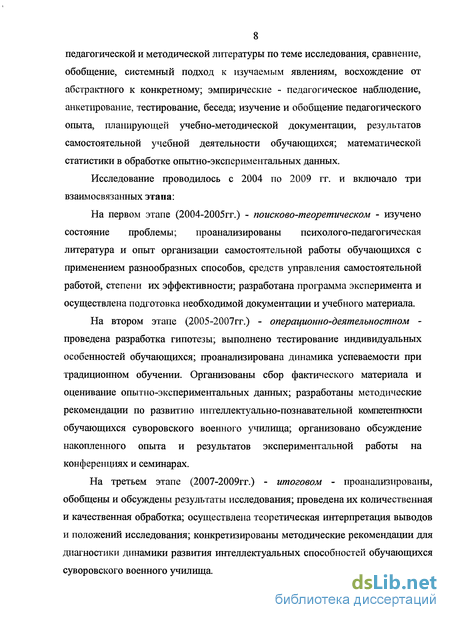 8

педагогической и методической литературы по теме исследования, сравнение, обобщение, системный подход к изучаемым явлениям, восхождение от абстрактного к конкретному; эмпирические - педагогическое наблюдение, анкетирование, тестирование, беседа; изучение и обобщение педагогического опыта, планирующей учебно-методической документации, результатов самостоятельной учебной деятельности обучающихся; математической статистики в обработке опытно-экспериментальных данных.

Исследование проводилось с 2004 по 2009 гг. и включало три взаимосвязанных этапа:

На первом этапе (2004-2005гг.) - поисково-теоретическом - изучено состояние проблемы; проанализированы психолого-педагогическая литература и опыт организации самостоятельной работы обучающихся с применением разнообразных способов, средств управления самостоятельной работой, степени их эффективности; разработана программа эксперимента и осуществлена подготовка необходимой документации и учебного материала.

На втором этапе (2005-2007гг.) - операционно-деятельностном - проведена разработка гипотезы; выполнено тестирование индивидуальных особенностей обучающихся; проанализирована динамика успеваемости при традиционном обучении. Организованы сбор фактического материала и оценивание опытно-экспериментальных данных; разработаны методические рекомендации по развитию интеллектуально-познавательной компетентности обучающихся суворовского военного училища; организовано обсуждение накопленного опыта и результатов экспериментальной работы на конференциях и семинарах.

На третьем этапе (2007-2009гг.) - итоговом - проанализированы, обобщены и обсуждены результаты исследования; проведена их количественная и качественная обработка; осуществлена теоретическая интерпретация выводов и положений исследования; конкретизированы методические рекомендации для диагностики динамики развития интеллектуальных способностей обучающихся суворовского военного училища.

dsLib.net
библиотека диссертаций